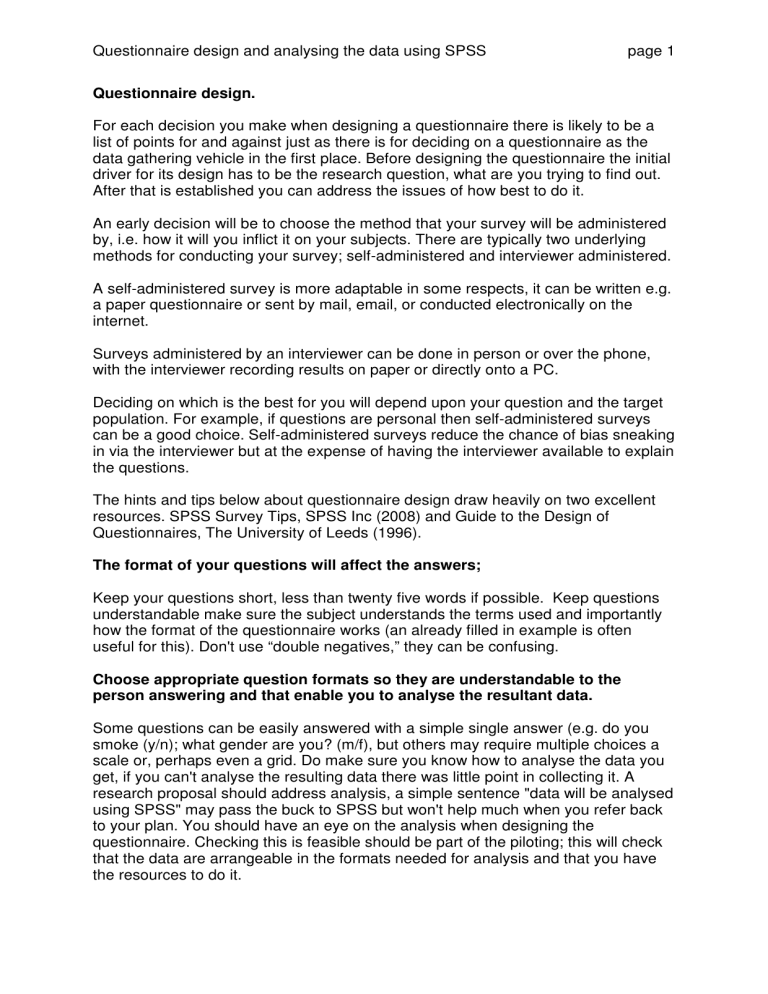 Questionnaire design and analysing the data using SPSS page 1

Questionnaire design.

For each decision you make when designing a questionnaire there is likely to be a list of points for and against just as there is for deciding on a questionnaire as the data gathering vehicle in the first place. Before designing the questionnaire the initial driver for its design has to be the research question, what are you trying to find out. After that is established you can address the issues of how best to do it.

An early decision will be to choose the method that your survey will be administered by, i.e. how it will you inflict it on your subjects. There are typically two underlying methods for conducting your survey; self-administered and interviewer administered.

A self-administered survey is more adaptable in some respects, it can be written e.g. a paper questionnaire or sent by mail, email, or conducted electronically on the internet.

Surveys administered by an interviewer can be done in person or over the phone, with the interviewer recording results on paper or directly onto a PC.

Deciding on which is the best for you will depend upon your question and the target population. For example, if questions are personal then self-administered surveys can be a good choice. Self-administered surveys reduce the chance of bias sneaking in via the interviewer but at the expense of having the interviewer available to explain the questions.

The hints and tips below about questionnaire design draw heavily on two excellent resources. SPSS Survey Tips, SPSS Inc (2008) and Guide to the Design of Questionnaires, The University of Leeds (1996).

The format of your questions will affect the answers;

Keep your questions short, less than twenty five words if possible. Keep questions understandable make sure the subject understands the terms used and importantly how the format of the questionnaire works (an already filled in example is often useful for this). Don't use “double negatives,” they can be confusing.

Choose appropriate question formats so they are understandable to the person answering and that enable you to analyse the resultant data.

Some questions can be easily answered with a simple single answer (e.g. do you smoke (y/n); what gender are you? (m/f), but others may require multiple choices a scale or, perhaps even a grid. Do make sure you know how to analyse the data you get, if you can't analyse the resulting data there was little point in collecting it. A research proposal should address analysis, a simple sentence "data will be analysed using SPSS" may pass the buck to SPSS but won't help much when you refer back to your plan. You should have an eye on the analysis when designing the questionnaire. Checking this is feasible should be part of the piloting; this will check that the data are arrangeable in the formats needed for analysis and that you have the resources to do it.